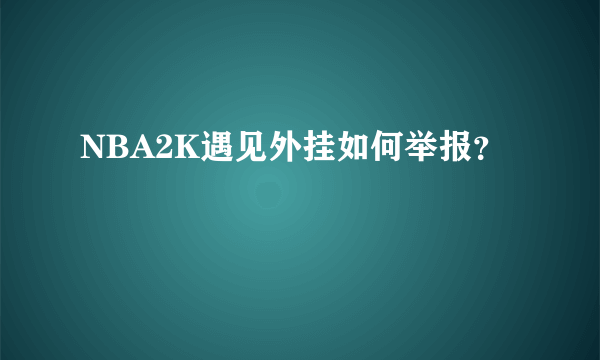 NBA2K遇见外挂如何举报?